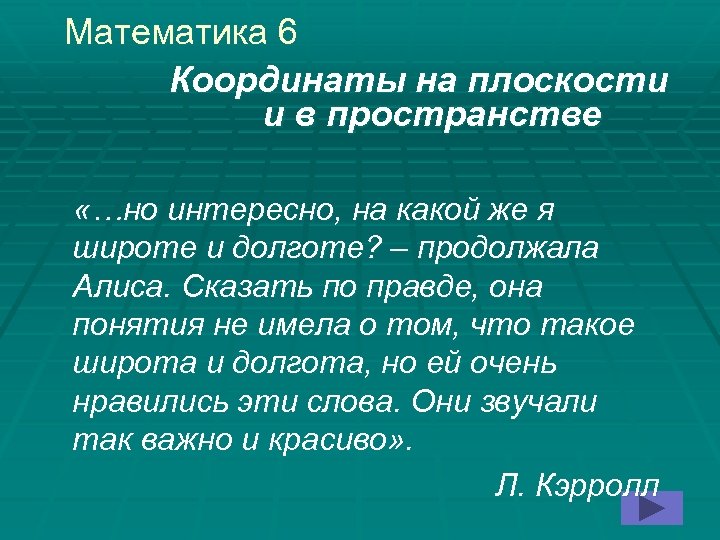 Математика 6

Координаты на плоскости
и в пространстве

«…но интересно, на какой же я широте и долготе? – продолжала Алиса. Сказать по правде, она понятия не имела о том, что такое широта и долгота, но ей очень нравились эти слова. Они звучали так важно и красиво».

Л. Кэрролл